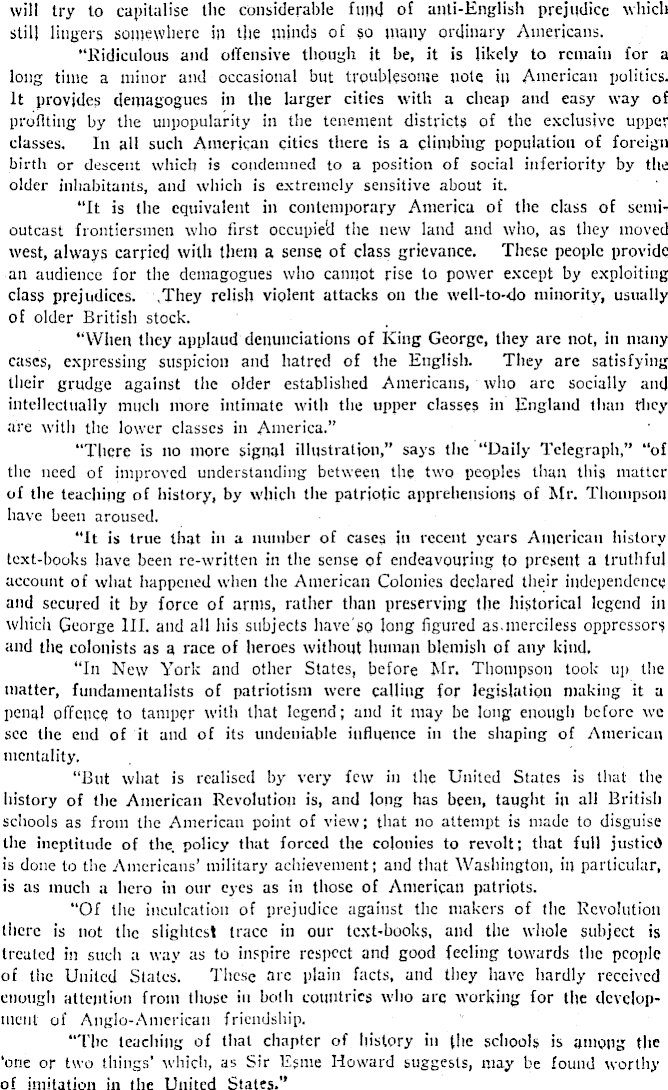 will try to capitalise the considerable fund of anti-English prejudice which still lingers somewhere in the minds of so many ordinary Americans.

"Ridiculous and offensive though it be, it is likely to remain for a long time a minor and occasional but troublesome note in American politics. It provides demagogues in the larger cities with a cheap and easy way of profiting by the unpopularity in the tenement districts of the exclusive upper classes. In all such American cities there is a climbing population of foreign birth or descent which is condemned to a position of social inferiority by the older inhabitants, and which is extremely sensitive about it.

"It is the equivalent in contemporary America of the class of semi-outcast frontiersmen who first occupied the new land and who, as they moved west, always carried with them a sense of class grievance. These people provide an audience for the demagogues who cannot rise to power except by exploiting class prejudices. They relish violent attacks on the well-to-do minority, usually of older British stock.

"When they applaud denunciations of King George, they are not, in many cases, expressing suspicion and hatred of the English. They are satisfying their grudge against the older established Americans, who are socially and intellectually much more intimate with the upper classes in England than they are with the lower classes in America."

"There is no more signal illustration," says the "Daily Telegraph," "of the need of improved understanding between the two peoples than this matter of the teaching of history, by which the patriotic apprehensions of Mr. Thompson have been aroused.

"It is true that in a number of cases in recent years American history text-books have been re-written in the sense of endeavouring to present a truthful account of what happened when the American Colonies declared their independence and secured it by force of arms, rather than preserving the historical legend in which George III. and all his subjects have so long figured as merciless oppressors and the colonists as a race of heroes without human blemish of any kind.

"In New York and other States, before Mr. Thompson took up the matter, fundamentalists of patriotism were calling for legislation making it a penal offence to tamper with that legend; and it may be long enough before we see the end of it and of its undeniable influence in the shaping of American mentality.

"But what is realised by very few in the United States is that the history of the American Revolution is, and long has been, taught in all British schools as from the American point of view; that no attempt is made to disguise the ineptitude of the policy that forced the colonies to revolt; that full justice is done to the Americans' military achievement; and that Washington, in particular, is as much a hero in our eyes as in those of American patriots.

"Of the inculcation of prejudice against the makers of the Revolution there is not the slightest trace in our text-books, and the whole subject is treated in such a way as to inspire respect and good feeling towards the people of the United States. These are plain facts, and they have hardly received enough attention from those in both countries who are working for the development of Anglo-American friendship.

"The teaching of that chapter of history in the schools is among the 'one or two things' which, as Sir Esme Howard suggests, may be found worthy of imitation in the United States."